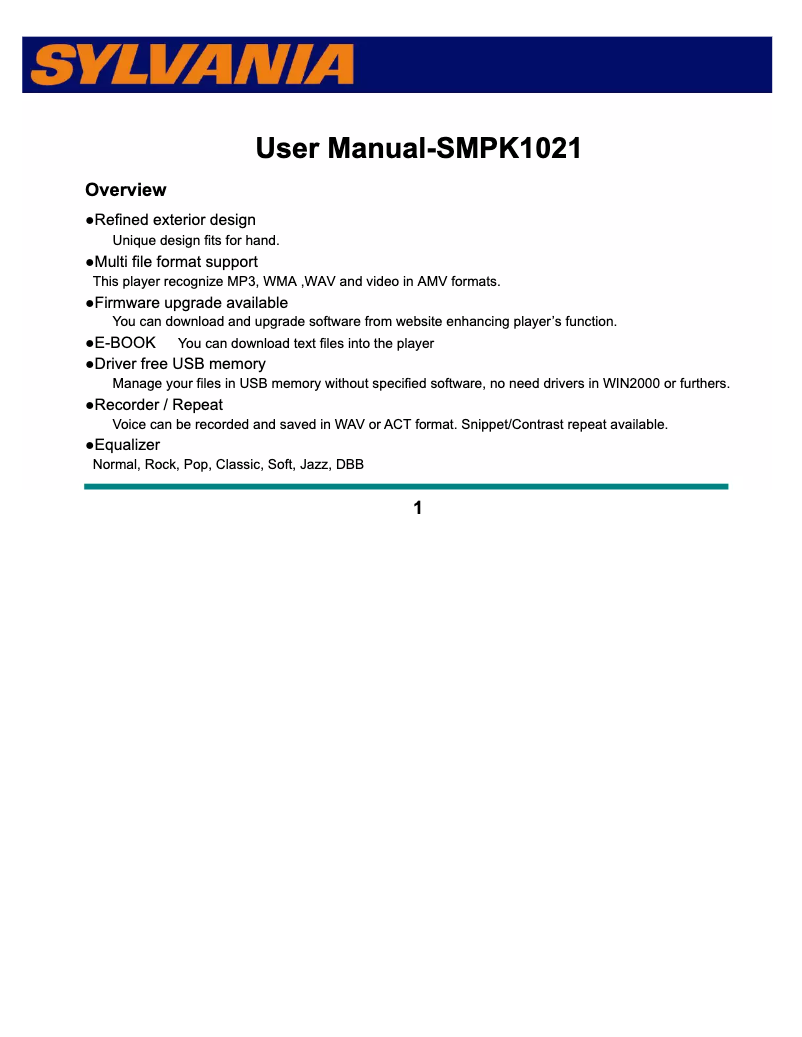 SYLVANIA

User Manual-SMPK1021

Overview

●Refined exterior design
Unique design fits for hand.

●Multi file format support
This player recognize MP3, WMA ,WAV and video in AMV formats.

●Firmware upgrade available
You can download and upgrade software from website enhancing player's function.

●E-BOOK You can download text files into the player

●Driver free USB memory
Manage your files in USB memory without specified software, no need drivers in WIN2000 or furthers.

●Recorder / Repeat
Voice can be recorded and saved in WAV or ACT format. Snippet/Contrast repeat available.

●Equalizer
Normal, Rock, Pop, Classic, Soft, Jazz, DBB

1